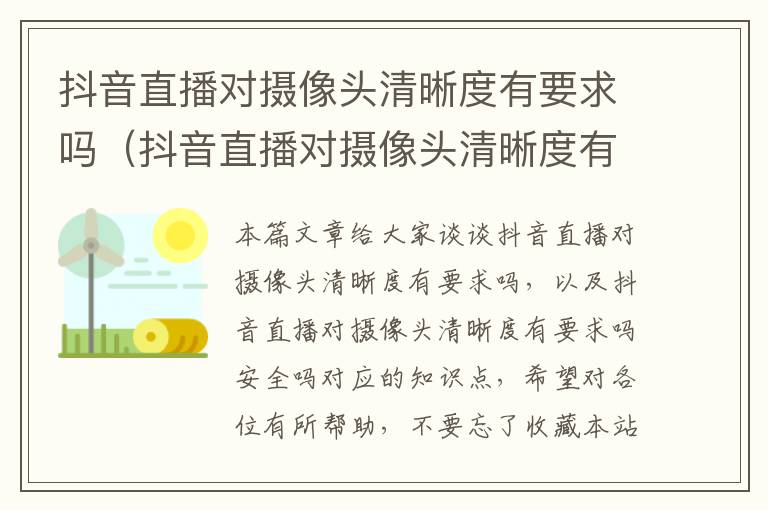 抖音直播对摄像头清晰度有要求吗（抖音直播对摄像头清晰度有

本篇文章给大家谈谈抖音直播对摄像头清晰度有要求吗，以及抖音直播对摄像头清晰度有要求吗安全吗对应的知识点，希望对各位有所帮助，不要忘了收藏本站